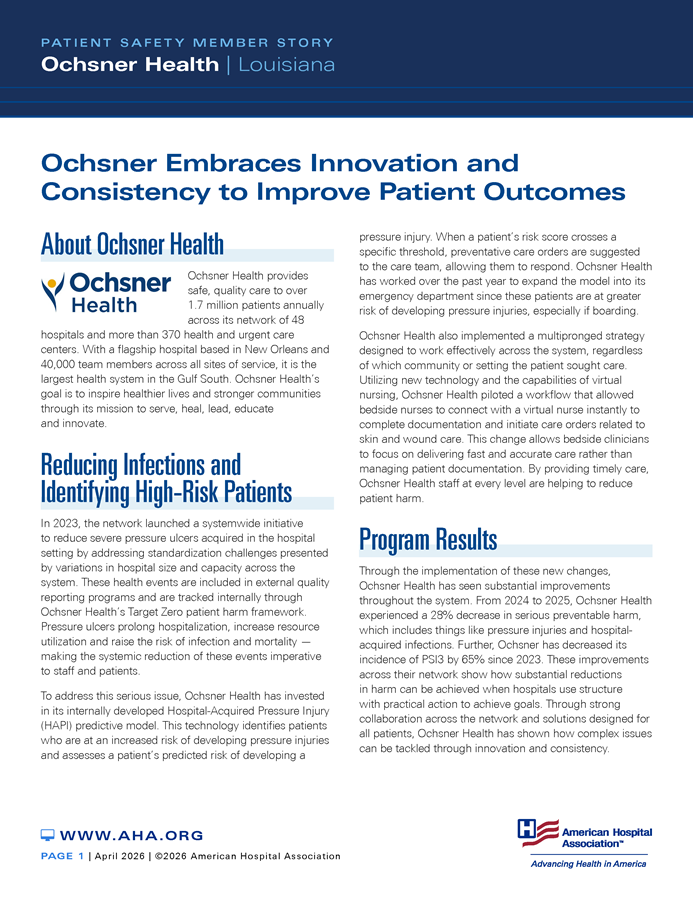 PATIENT SAFETY MEMBER STORY
Ochsner Health | Louisiana

Ochsner Embraces Innovation and Consistency to Improve Patient Outcomes

About Ochsner Health

Ochsner Health

Ochsner Health provides safe, quality care to over 1.7 million patients annually across its network of 48 hospitals and more than 370 health and urgent care centers. With a flagship hospital based in New Orleans and 40,000 team members across all sites of service, it is the largest health system in the Gulf South. Ochsner Health's goal is to inspire healthier lives and stronger communities through its mission to serve, heal, lead, educate and innovate.

Reducing Infections and Identifying High-Risk Patients

In 2023, the network launched a systemwide initiative to reduce severe pressure ulcers acquired in the hospital setting by addressing standardization challenges presented by variations in hospital size and capacity across the system. These health events are included in external quality reporting programs and are tracked internally through Ochsner Health's Target Zero patient harm framework. Pressure ulcers prolong hospitalization, increase resource utilization and raise the risk of infection and mortality — making the systemic reduction of these events imperative to staff and patients.

To address this serious issue, Ochsner Health has invested in its internally developed Hospital-Acquired Pressure Injury (HAPI) predictive model. This technology identifies patients who are at an increased risk of developing pressure injuries and assesses a patient's predicted risk of developing a pressure injury. When a patient's risk score crosses a specific threshold, preventative care orders are suggested to the care team, allowing them to respond. Ochsner Health has worked over the past year to expand the model into its emergency department since these patients are at greater risk of developing pressure injuries, especially if boarding.

Ochsner Health also implemented a multipronged strategy designed to work effectively across the system, regardless of which community or setting the patient sought care. Utilizing new technology and the capabilities of virtual nursing, Ochsner Health piloted a workflow that allowed bedside nurses to connect with a virtual nurse instantly to complete documentation and initiate care orders related to skin and wound care. This change allows bedside clinicians to focus on delivering fast and accurate care rather than managing patient documentation. By providing timely care, Ochsner Health staff at every level are helping to reduce patient harm.

Program Results

Through the implementation of these new changes, Ochsner Health has seen substantial improvements throughout the system. From 2024 to 2025, Ochsner Health experienced a 28% decrease in serious preventable harm, which includes things like pressure injuries and hospital-acquired infections. Further, Ochsner has decreased its incidence of PSI3 by 65% since 2023. These improvements across their network show how substantial reductions in harm can be achieved when hospitals use structure with practical action to achieve goals. Through strong collaboration across the network and solutions designed for all patients, Ochsner Health has shown how complex issues can be tackled through innovation and consistency.

WWW.AHA.ORG
PAGE 1 | April 2026 | ©2026 American Hospital Association

American Hospital Association™
Advancing Health in America